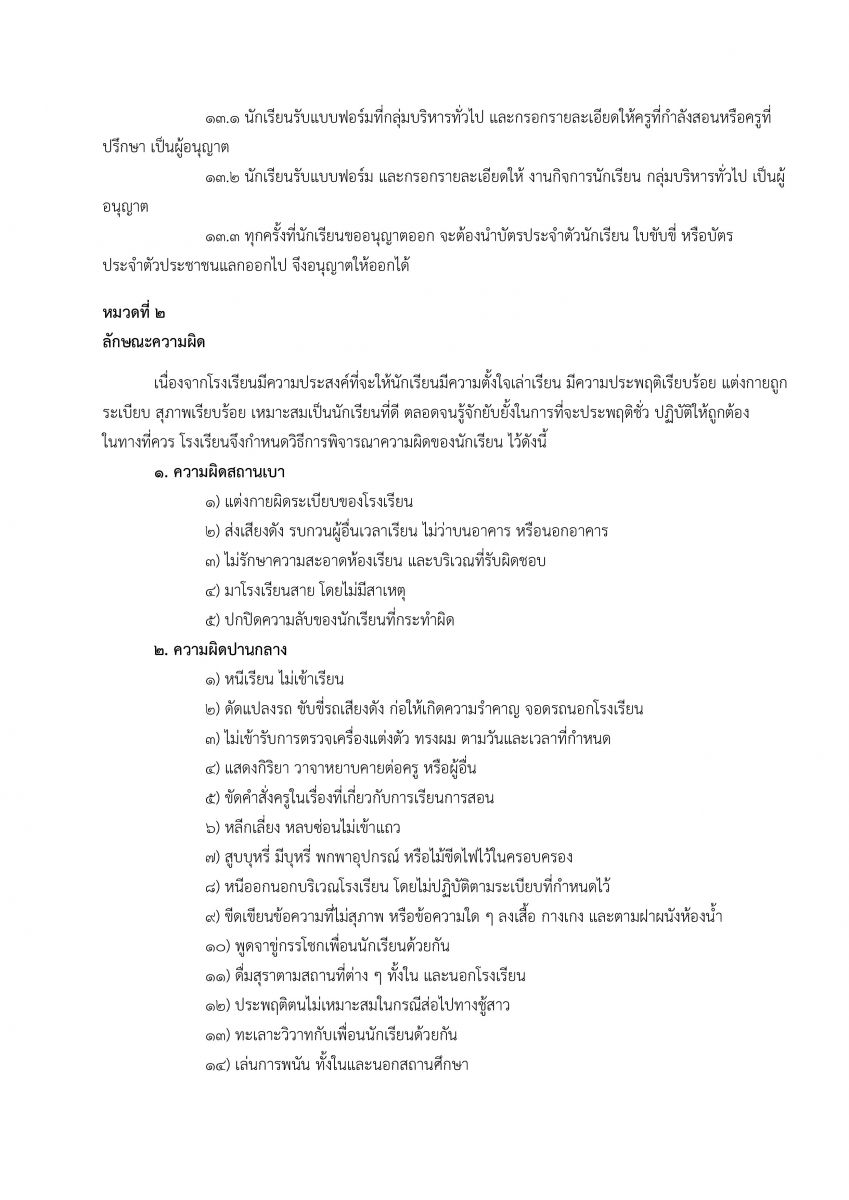 ๑๓.๑ นักเรียนรับแบบฟอร์มที่กลุ่มบริหารทั่วไป และกรอกรายละเอียดให้ครูที่กำลังสอนหรือครูที่ปรึกษา เป็นผู้อนุญาต

๑๓.๒ นักเรียนรับแบบฟอร์ม และกรอกรายละเอียดให้ งานกิจการนักเรียน กลุ่มบริหารทั่วไป เป็นผู้อนุญาต

๑๓.๓ ทุกครั้งที่นักเรียนขออนุญาตออก จะต้องนำบัตรประจำตัวนักเรียน ใบขับขี่ หรือบัตรประจำตัวประชาชนแลกออกไป จึงอนุญาตให้ออกได้

หมวดที่ ๒
ลักษณะความผิด

เนื่องจากโรงเรียนมีความประสงค์ที่จะให้นักเรียนมีความตั้งใจเล่าเรียน มีความประพฤติเรียบร้อย แต่งกายถูกระเบียบ สุภาพเรียบร้อย เหมาะสมเป็นนักเรียนที่ดี ตลอดจนรู้จักยับยั้งในการที่จะประพฤติชั่ว ปฏิบัติให้ถูกต้องในทางที่ควร โรงเรียนจึงกำหนดวิธีการพิจารณาความผิดของนักเรียน ไว้ดังนี้

๑. ความผิดสถานเบา
๑) แต่งกายผิดระเบียบของโรงเรียน
๒) ส่งเสียงดัง รบกวนผู้อื่นเวลาเรียน ไม่ว่าบนอาคาร หรือนอกอาคาร
๓) ไม่รักษาความสะอาดห้องเรียน และบริเวณที่รับผิดชอบ
๔) มาโรงเรียนสาย โดยไม่มีสาเหตุ
๕) ปกปิดความลับของนักเรียนที่กระทำผิด

๒. ความผิดปานกลาง
๑) หนีเรียน ไม่เข้าเรียน
๒) ดัดแปลงรถ ขับขี่รถเสียงดัง ก่อให้เกิดความรำคาญ จอดรถนอกโรงเรียน
๓) ไม่เข้ารับการตรวจเครื่องแต่งตัว ทรงผม ตามวันและเวลาที่กำหนด
๔) แสดงกิริยา วาจาหยาบคายต่อครู หรือผู้อื่น
๕) ขัดคำสั่งครูในเรื่องที่เกี่ยวกับการเรียนการสอน
๖) หลีกเลี่ยง หลบซ่อนไม่เข้าแถว
๗) สูบบุหรี่ มีบุหรี่ พกพาอุปกรณ์ หรือไม้ขีดไฟไว้ในครอบครอง
๘) หนีออกนอกบริเวณโรงเรียน โดยไม่ปฏิบัติตามระเบียบที่กำหนดไว้
๙) ขีดเขียนข้อความที่ไม่สุภาพ หรือข้อความใด ๆ ลงเสื้อ กางเกง และตามฝาผนังห้องน้ำ
๑๐) พูดจาขู่กรรโชกเพื่อนนักเรียนด้วยกัน
๑๑) ดื่มสุราตามสถานที่ต่าง ๆ ทั้งใน และนอกโรงเรียน
๑๒) ประพฤติตนไม่เหมาะสมในกรณีส่อไปทางชู้สาว
๑๓) ทะเลาะวิวาทกับเพื่อนนักเรียนด้วยกัน
๑๔) เล่นการพนัน ทั้งในและนอกสถานศึกษา